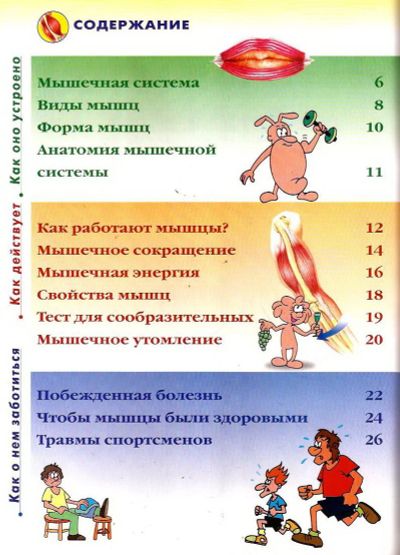 СОДЕРЖАНИЕ

Как оно устроено

Мышечная система 6
Виды мышц 8
Форма мышц 10
Анатомия мышечной системы 11

Как действует

Как работают мышцы? 12
Мышечное сокращение 14
Мышечная энергия 16
Свойства мышц 18
Тест для сообразительных 19
Мышечное утомление 20

Как о нем заботиться

Побежденная болезнь 22
Чтобы мышцы были здоровыми 24
Травмы спортсменов 26